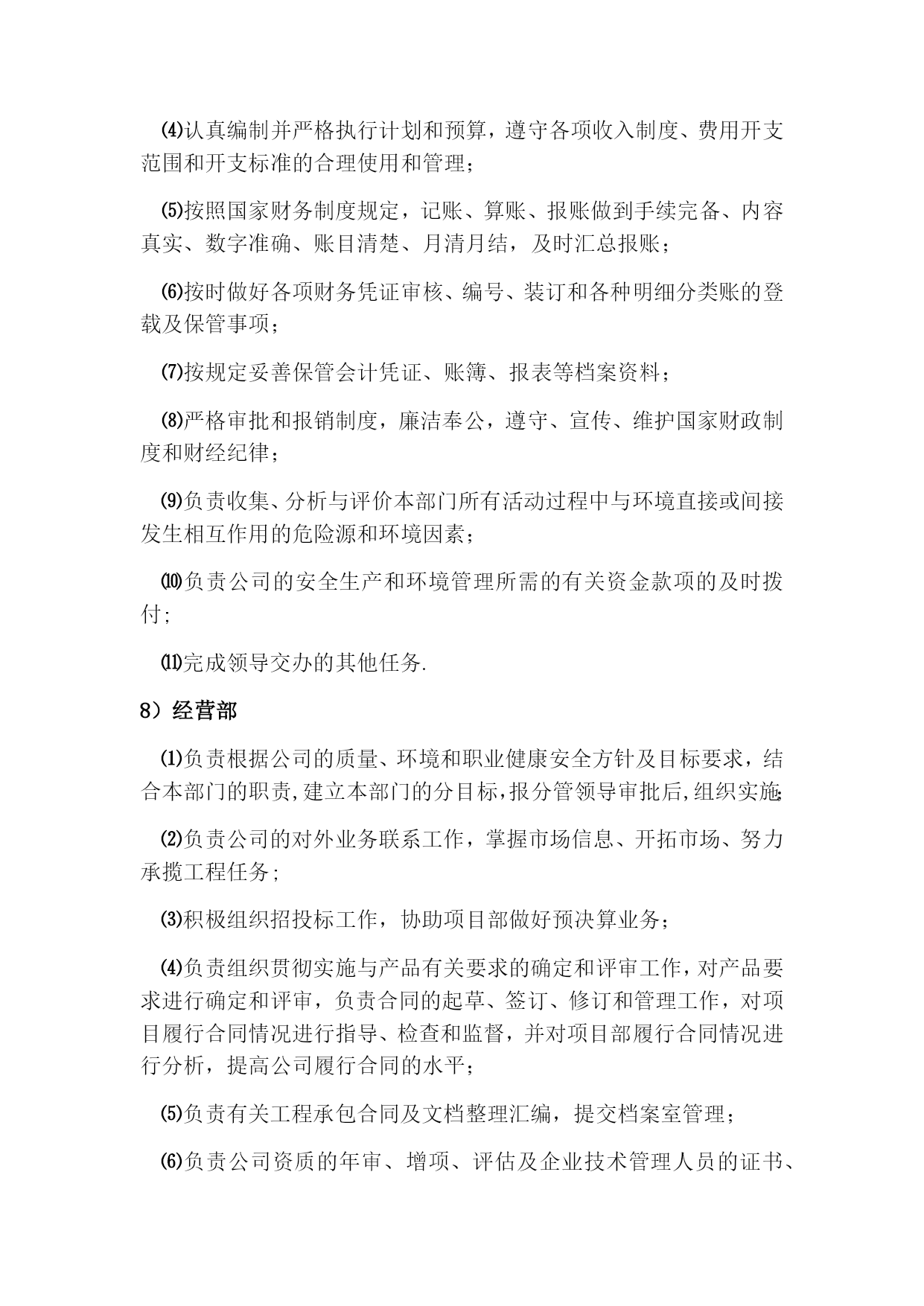 ⑷认真编制并严格执行计划和预算，遵守各项收入制度、费用开支范围和开支标准的合理使用和管理；

⑸按照国家财务制度规定，记账、算账、报账做到手续完备、内容真实、数字准确、账目清楚、月清月结，及时汇总报账；

⑹按时做好各项财务凭证审核、编号、装订和各种明细分类账的登载及保管事项；

⑺按规定妥善保管会计凭证、账簿、报表等档案资料；

⑻严格审批和报销制度，廉洁奉公，遵守、宣传、维护国家财政制度和财经纪律；

⑼负责收集、分析与评价本部门所有活动过程中与环境直接或间接发生相互作用的危险源和环境因素；

⑽负责公司的安全生产和环境管理所需的有关资金款项的及时拨付;

⑾完成领导交办的其他任务.

8）经营部

⑴负责根据公司的质量、环境和职业健康安全方针及目标要求，结合本部门的职责,建立本部门的分目标,报分管领导审批后,组织实施;

⑵负责公司的对外业务联系工作，掌握市场信息、开拓市场、努力承揽工程任务;

⑶积极组织招投标工作，协助项目部做好预决算业务；

⑷负责组织贯彻实施与产品有关要求的确定和评审工作，对产品要求进行确定和评审，负责合同的起草、签订、修订和管理工作，对项目履行合同情况进行指导、检查和监督，并对项目部履行合同情况进行分析，提高公司履行合同的水平；

⑸负责有关工程承包合同及文档整理汇编，提交档案室管理；

⑹负责公司资质的年审、增项、评估及企业技术管理人员的证书、